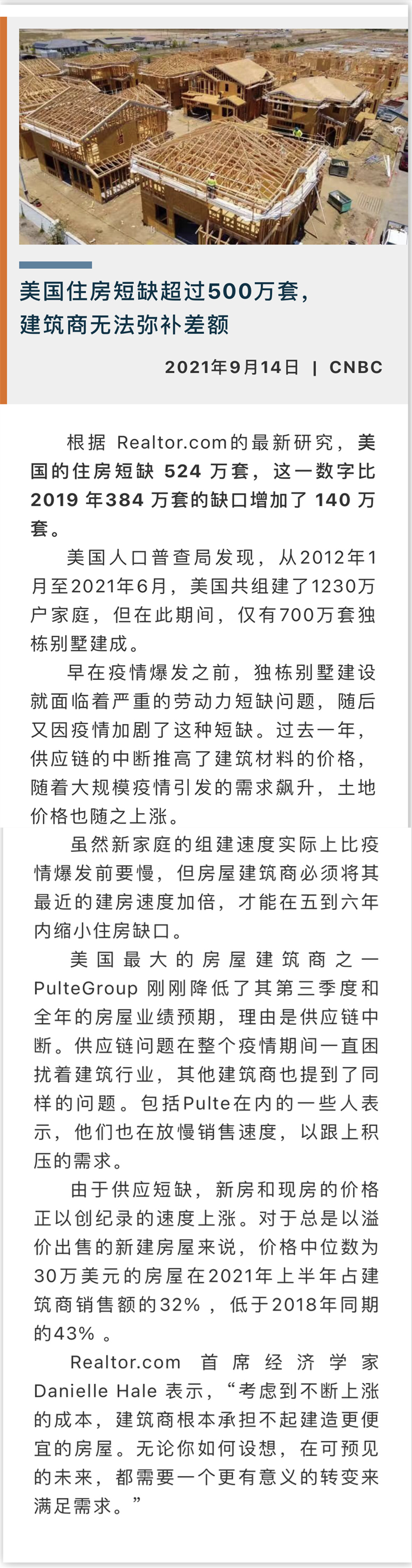 美国住房短缺超过500万套，建筑商无法弥补差额

2021年9月14日 | CNBC

根据 Realtor.com的最新研究，美国的住房短缺 524 万套，这一数字比 2019 年384 万套的缺口增加了 140 万套。

美国人口普查局发现，从2012年1月至2021年6月，美国共组建了1230万户家庭，但在此期间，仅有700万套独栋别墅建成。

早在疫情爆发之前，独栋别墅建设就面临着严重的劳动力短缺问题，随后又因疫情加剧了这种短缺。过去一年，供应链的中断推高了建筑材料的价格，随着大规模疫情引发的需求飙升，土地价格也随之上涨。

虽然新家庭的组建速度实际上比疫情爆发前要慢，但房屋建筑商必须将其最近的建房速度加倍，才能在五到六年内缩小住房缺口。

美国最大的房屋建筑商之一 PulteGroup 刚刚降低了其第三季度和全年的房屋业绩预期，理由是供应链中断。供应链问题在整个疫情期间一直困扰着建筑行业，其他建筑商也提到了同样的问题。包括Pulte在内的一些人表示，他们也在放慢销售速度，以跟上积压的需求。

由于供应短缺，新房和现房的价格正以创纪录的速度上涨。对于总是以溢价出售的新建房屋来说，价格中位数为30万美元的房屋在2021年上半年占建筑商销售额的32%，低于2018年同期的43%。

Realtor.com 首席经济学家 Danielle Hale 表示，“考虑到不断上涨的成本，建筑商根本承担不起建造更便宜的房屋。无论你如何设想，在可预见的未来，都需要一个更有意义的转变来满足需求。”